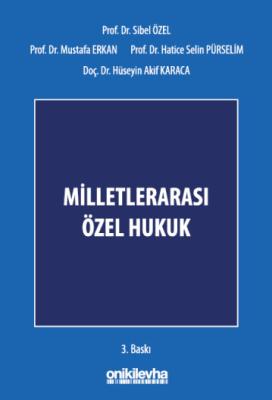 Prof. Dr. Sibel ÖZEL

Prof. Dr. Mustafa ERKAN Prof. Dr. Hatice Selin PÜRSELİM

Doç. Dr. Hüseyin Akif KARACA

MİLLETLERARASI ÖZEL HUKUK

3. Baskı

onikilevha